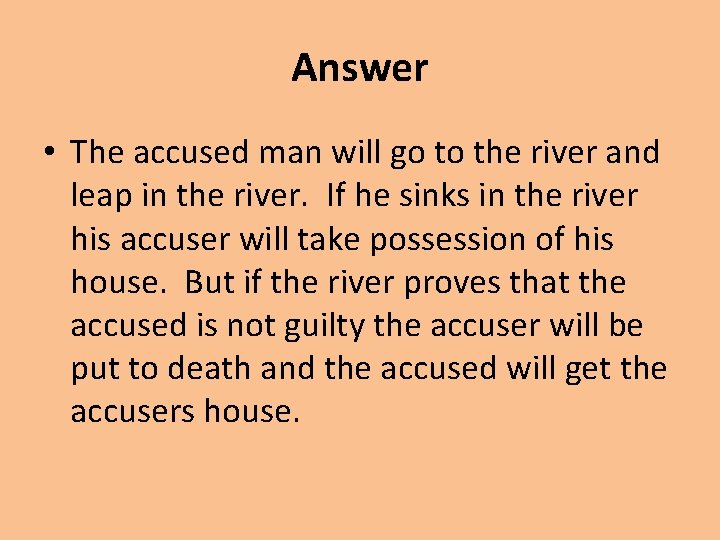 Answer

• The accused man will go to the river and leap in the river. If he sinks in the river his accuser will take possession of his house. But if the river proves that the accused is not guilty the accuser will be put to death and the accused will get the accusers house.